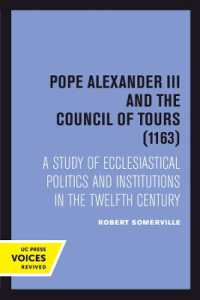 POPE ALEXANDER III AND THE COUNCIL OF TOURS (1163)

A STUDY OF ECCLESIASTICAL POLITICS AND INSTITUTIONS IN THE TWELFTH CENTURY

ROBERT SOMERVILLE

UC PRESS
VOICES
REVIVED